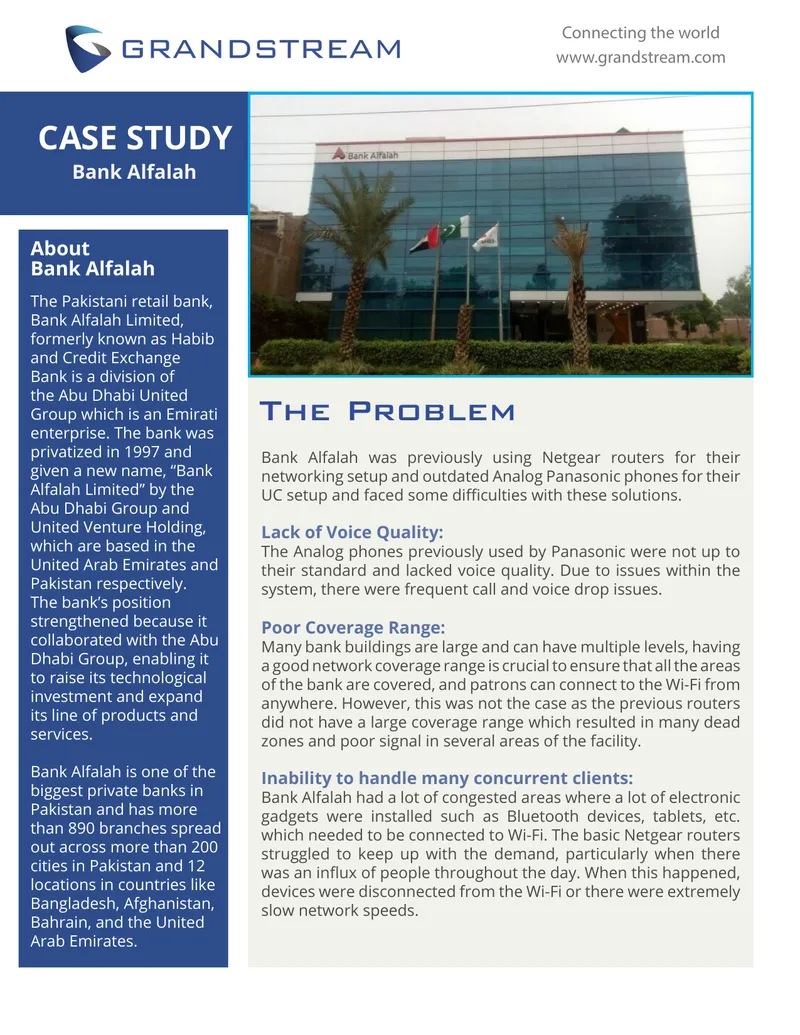 GRANDSTREAM

Connecting the world
www.grandstream.com

CASE STUDY
Bank Alfalah

About
Bank Alfalah

The Pakistani retail bank, Bank Alfalah Limited, formerly known as Habib and Credit Exchange Bank is a division of the Abu Dhabi United Group which is an Emirati enterprise. The bank was privatized in 1997 and given a new name, "Bank Alfalah Limited" by the Abu Dhabi Group and United Venture Holding, which are based in the United Arab Emirates and Pakistan respectively. The bank's position strengthened because it collaborated with the Abu Dhabi Group, enabling it to raise its technological investment and expand its line of products and services.

Bank Alfalah is one of the biggest private banks in Pakistan and has more than 890 branches spread out across more than 200 cities in Pakistan and 12 locations in countries like Bangladesh, Afghanistan, Bahrain, and the United Arab Emirates.

Bank Alfalah

The Problem

Bank Alfalah was previously using Netgear routers for their networking setup and outdated Analog Panasonic phones for their UC setup and faced some difficulties with these solutions.

Lack of Voice Quality:
The Analog phones previously used by Panasonic were not up to their standard and lacked voice quality. Due to issues within the system, there were frequent call and voice drop issues.

Poor Coverage Range:
Many bank buildings are large and can have multiple levels, having a good network coverage range is crucial to ensure that all the areas of the bank are covered, and patrons can connect to the Wi-Fi from anywhere. However, this was not the case as the previous routers did not have a large coverage range which resulted in many dead zones and poor signal in several areas of the facility.

Inability to handle many concurrent clients:
Bank Alfalah had a lot of congested areas where a lot of electronic gadgets were installed such as Bluetooth devices, tablets, etc. which needed to be connected to Wi-Fi. The basic Netgear routers struggled to keep up with the demand, particularly when there was an influx of people throughout the day. When this happened, devices were disconnected from the Wi-Fi or there were extremely slow network speeds.